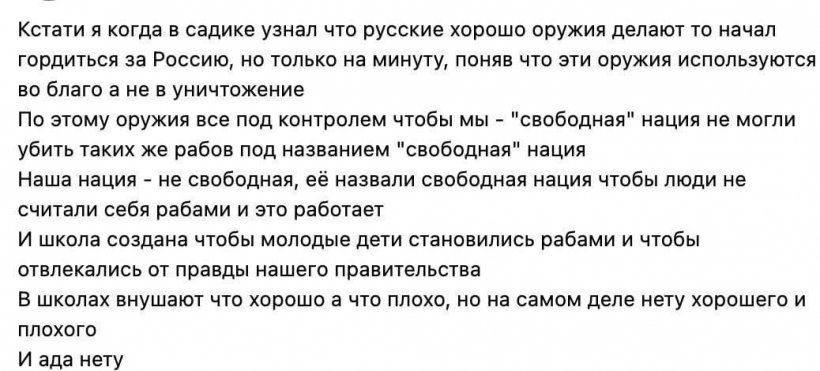 Кстати я когда в садике узнал что русские хорошо оружия делают то начал гордиться за Россию, но только на минуту, поняв что эти оружия используются во благо а не в уничтожение
По этому оружия все под контролем чтобы мы - "свободная" нация не могли убить таких же рабов под названием "свободная" нация
Наша нация - не свободная, её назвали свободная нация чтобы люди не считали себя рабами и это работает
И школа создана чтобы молодые дети становились рабами и чтобы отвлекались от правды нашего правительства
В школах внушают что хорошо а что плохо, но на самом деле нету хорошего и плохого
И ада нету